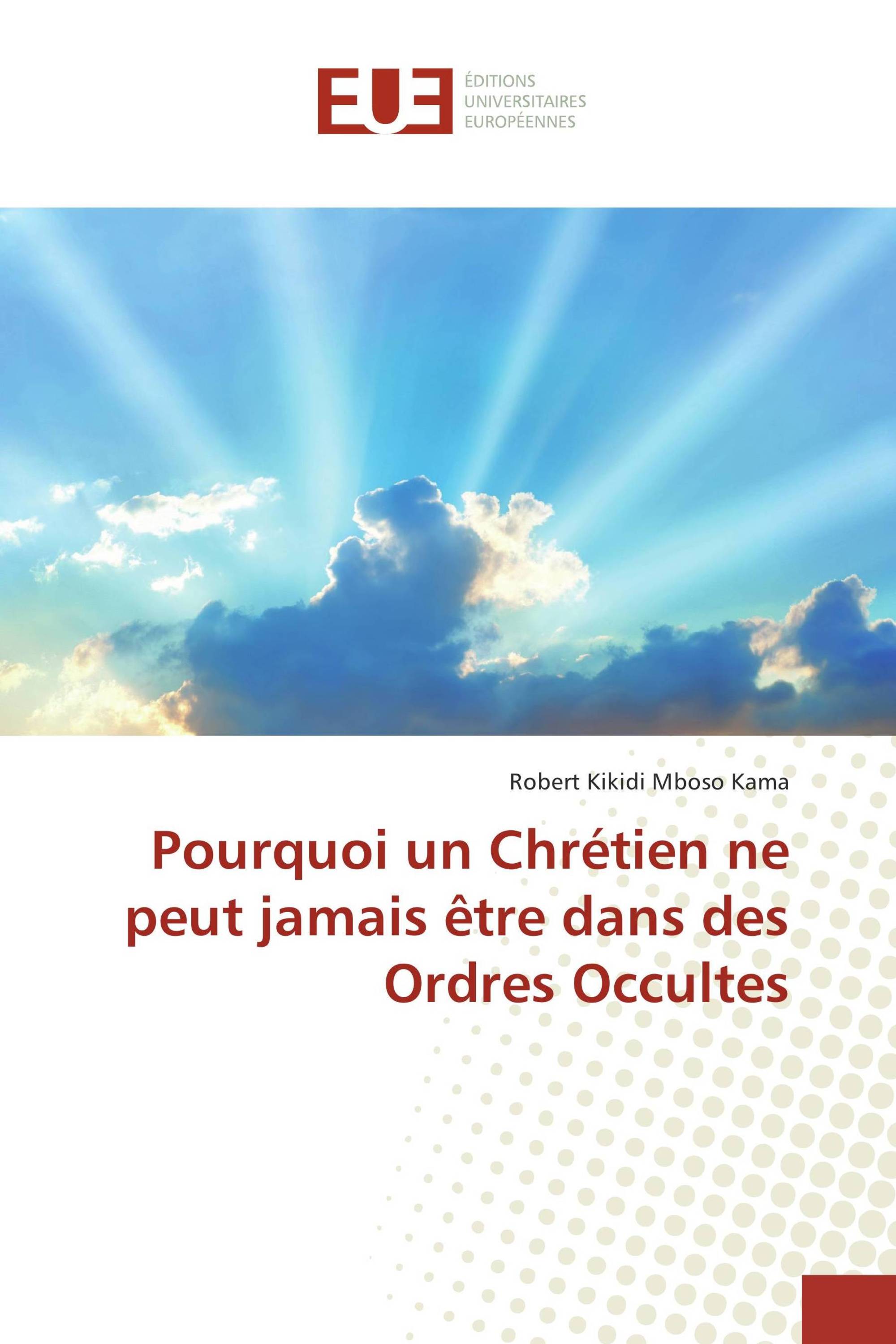 EUE

ÉDITIONS
UNIVERSITAIRES
EUROPÉENNES

Robert Kikidi Mboso Kama

Pourquoi un Chrétien ne peut jamais être dans des Ordres Occultes